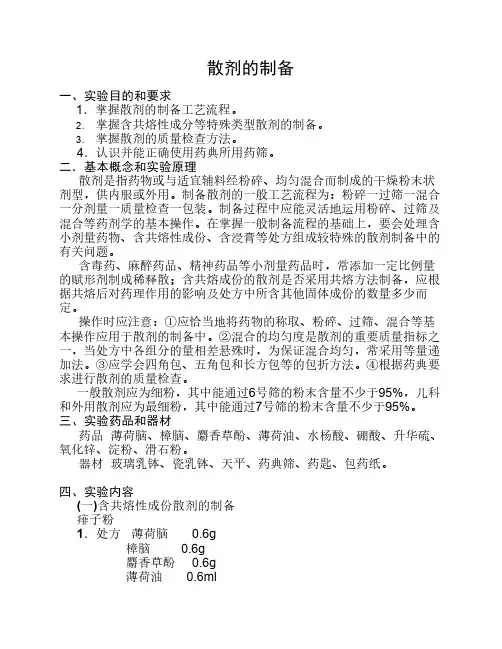 散剂的制备

一、实验目的和要求

1. 掌握散剂的制备工艺流程。

2. 掌握含共熔性成分等特殊类型散剂的制备。

3. 掌握散剂的质量检查方法。

4. 认识并能正确使用药典所用药筛。

二、基本概念和实验原理

散剂是指药物或与适宜辅料经粉碎、均匀混合而制成的干燥粉末状剂型，供内服或外用。制备散剂的一般工艺流程为：粉碎一过筛一混合一分剂量一质量检查一包装。制备过程中应能灵活地运用粉碎、过筛及混合等药剂学的基本操作。在掌握一般制备流程的基础上，要会处理含小剂量药物、含共熔性成份、含浸膏等处方组成较特殊的散剂制备中的有关问题。

含毒药、麻醉药品、精神药品等小剂量药品时，常添加一定比例量的赋形剂制成稀释散；含共熔成份的散剂是否采用共熔方法制备，应根据共熔后对药理作用的影响及处方中所含其他固体成份的数量多少而定。

操作时应注意：①应恰当地将药物的称取、粉碎、过筛、混合等基本操作应用于散剂的制备中。②混合的均匀度是散剂的重要质量指标之一，当处方中各组分的量相差悬殊时，为保证混合均匀，常采用等量递加法。③应学会四角包、五角包和长方包等的包折方法。④根据药典要求进行散剂的质量检查。

一般散剂应为细粉，其中能通过6号筛的粉末含量不少于95%，儿科和外用散剂应为最细粉，其中能通过7号筛的粉末含量不少于95%。

三、实验药品和器材

药品 薄荷脑、樟脑、麝香草酚、薄荷油、水杨酸、硼酸、升华硫、氧化锌、淀粉、滑石粉。

器材 玻璃乳钵、瓷乳钵、天平、药典筛、药匙、包药纸。

四、实验内容

(一)含共熔性成份散剂的制备

痱子粉

1. 处方 薄荷脑 0.6g
樟脑 0.6g
麝香草酚 0.6g
薄荷油 0.6ml